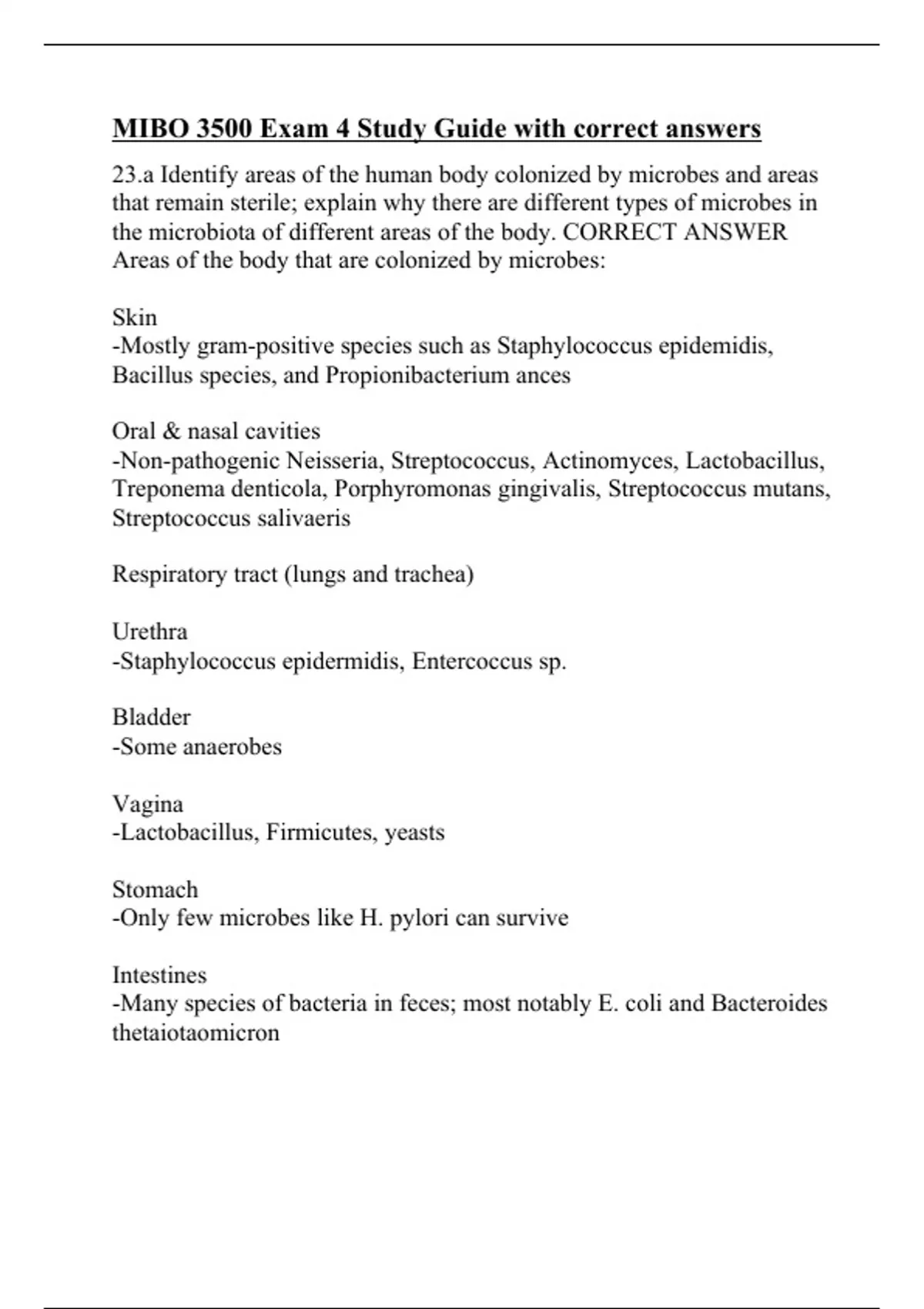 MIBO 3500 Exam 4 Study Guide with correct answers

23.a Identify areas of the human body colonized by microbes and areas that remain sterile; explain why there are different types of microbes in the microbiota of different areas of the body. CORRECT ANSWER Areas of the body that are colonized by microbes:

Skin
-Mostly gram-positive species such as Staphylococcus epidemidis, Bacillus species, and Propionibacterium ances

Oral & nasal cavities
-Non-pathogenic Neisseria, Streptococcus, Actinomyces, Lactobacillus, Treponema denticola, Porphyromonas gingivalis, Streptococcus mutans, Streptococcus salivaeris

Respiratory tract (lungs and trachea)

Urethra
-Staphylococcus epidermidis, Entercoccus sp.

Bladder
-Some anaerobes

Vagina
-Lactobacillus, Firmicutes, yeasts

Stomach
-Only few microbes like H. pylori can survive

Intestines
-Many species of bacteria in feces; most notably E. coli and Bacteroides thetaiotaomicron